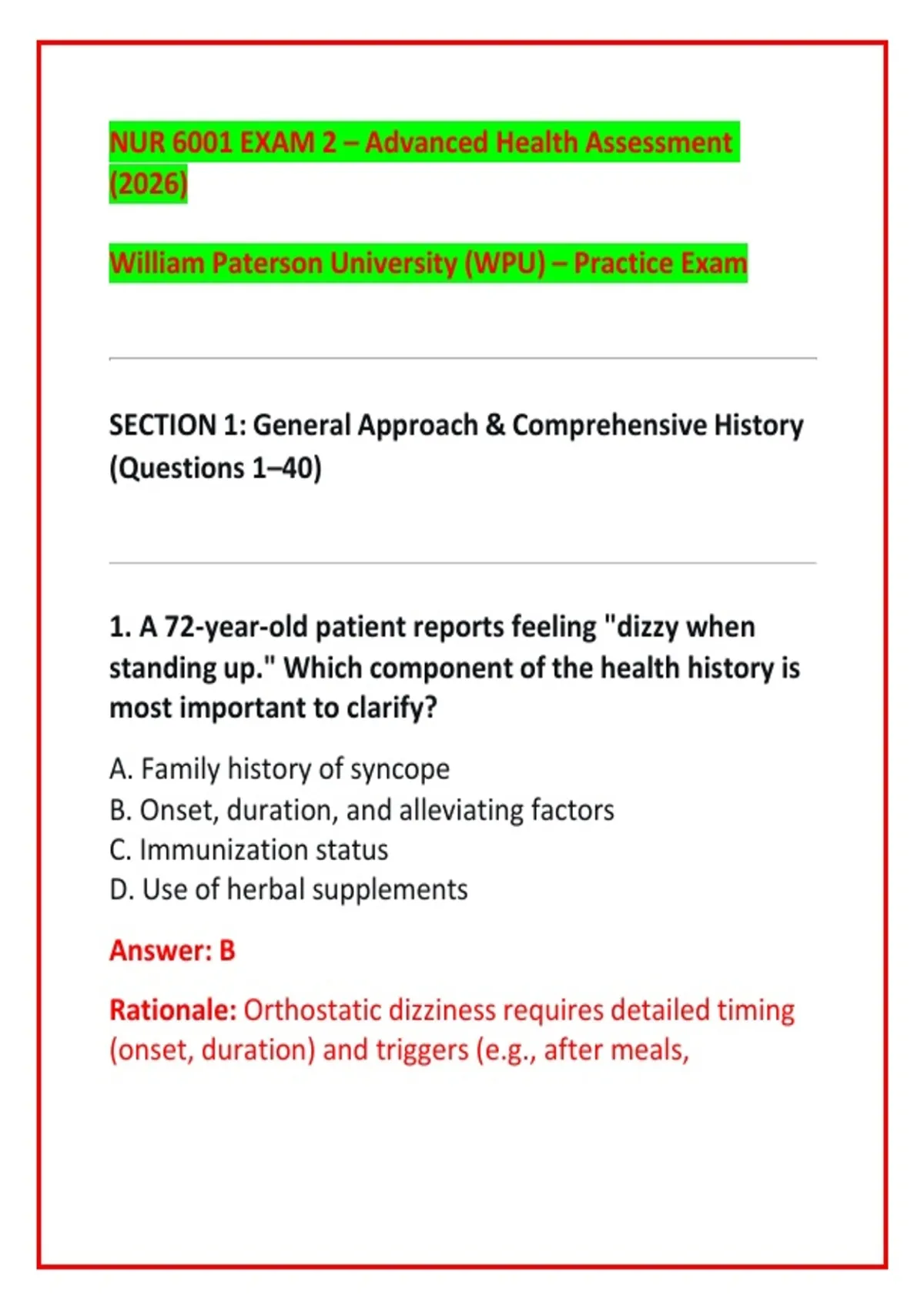 NUR 6001 EXAM 2 – Advanced Health Assessment (2026)

William Paterson University (WPU) – Practice Exam

SECTION 1: General Approach & Comprehensive History (Questions 1–40)

1. A 72-year-old patient reports feeling "dizzy when standing up." Which component of the health history is most important to clarify?

A. Family history of syncope
B. Onset, duration, and alleviating factors
C. Immunization status
D. Use of herbal supplements

Answer: B

Rationale: Orthostatic dizziness requires detailed timing (onset, duration) and triggers (e.g., after meals,